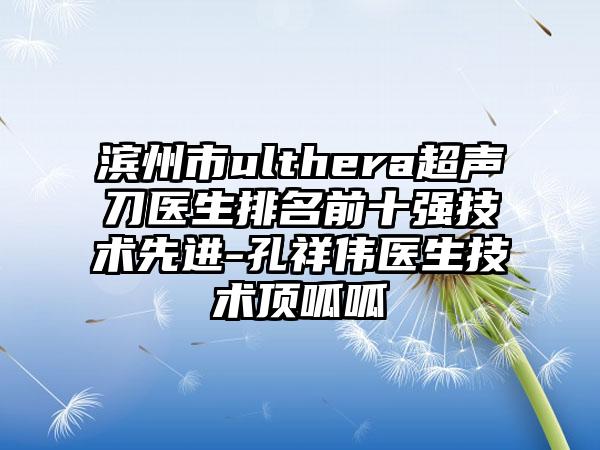 滨州市ulthera超声刀医生排名前十强技术先进-孔祥伟医生技术顶呱呱